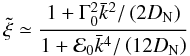 $\tilde{\xi} \simeq \frac{1 + \Gamma_0^2 \bar{k}^2 / (2D_{\mathrm{N}})}{1 + \mathcal{E}_0 \bar{k}^4 / (12D_{\mathrm{N}})}$